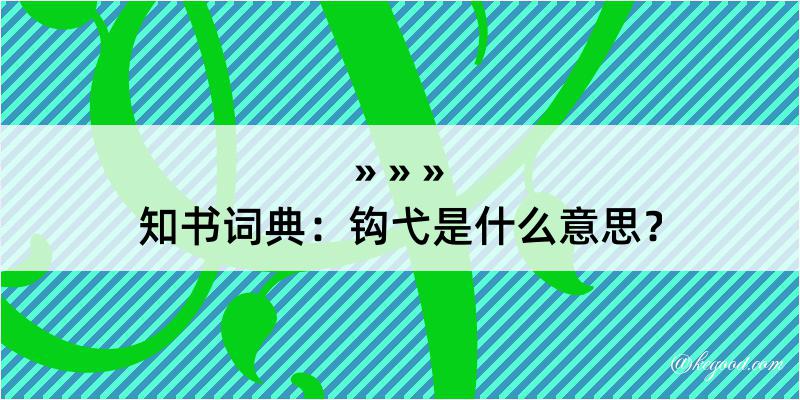 » » »
知书词典：钩弋是什么意思？

@kegood.com